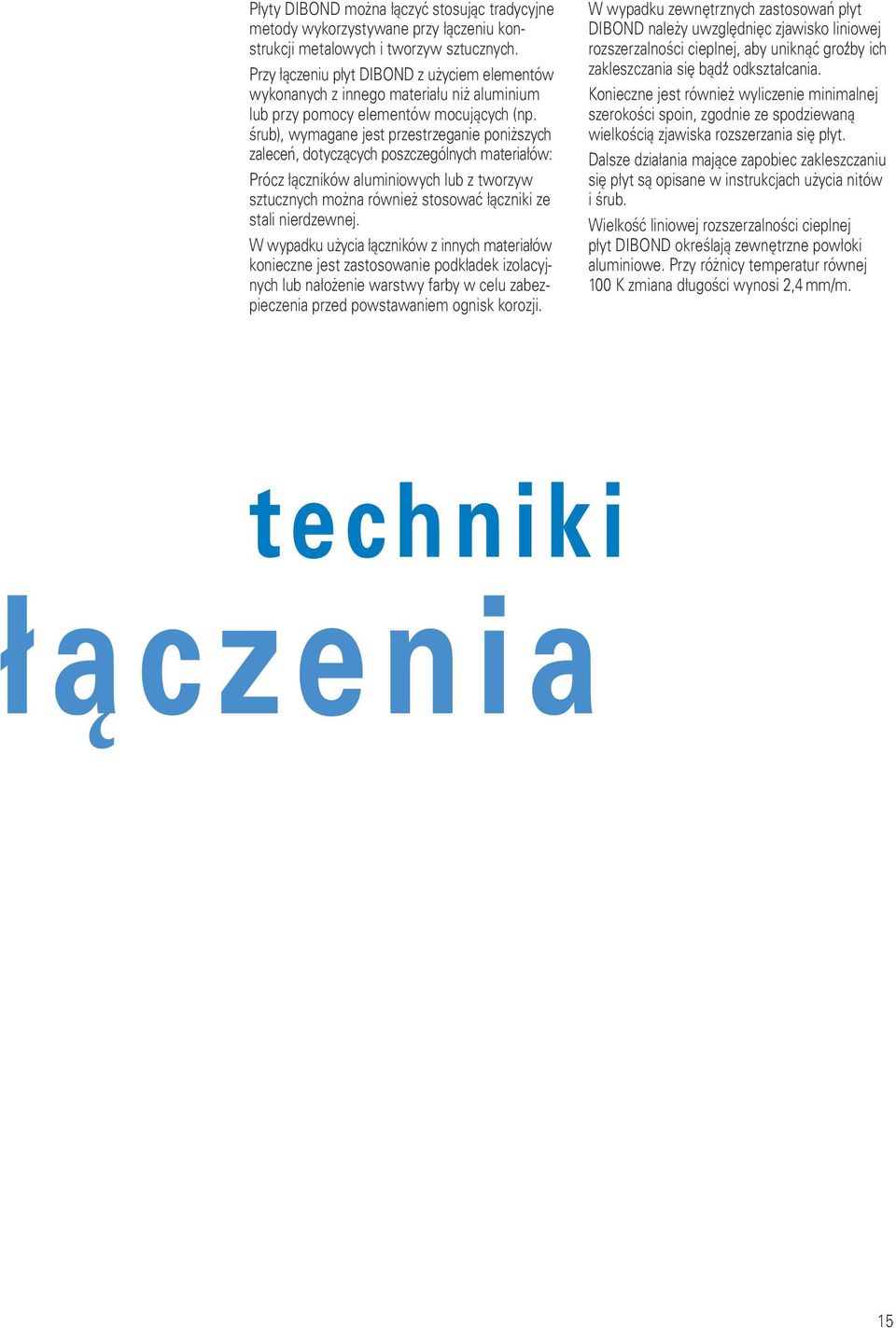 Płyty DIBOND można łączyć stosując tradycyjne metody wykorzystywane przy łączeniu konstrukcji metalowych i tworzyw sztucznych.

Przy łączeniu płyt DIBOND z użyciem elementów wykonanych z innego materiału niż aluminium lub przy pomocy elementów mocujących (np. śrub), wymagane jest przestrzeganie poniższych zaleceń, dotyczących poszczególnych materiałów:

Prócz łączników aluminiowych lub z tworzyw sztucznych można również stosować łączniki ze stali nierdzewnej.

W wypadku użycia łączników z innych materiałów konieczne jest zastosowanie podkładek izolacyjnych lub nałożenie warstwy farby w celu zabezpieczenia przed powstawaniem ognisk korozji.

W wypadku zewnętrznych zastosowań płyt DIBOND należy uwzględnięc zjawisko liniowej rozszerzalności cieplnej, aby uniknąć groźby ich zakleszczania się bądź odkształcania.

Konieczne jest również wyliczenie minimalnej szerokości spoin, zgodnie ze spodziewaną wielkością zjawiska rozszerzania się płyt.

Dalsze działania mające zapobiec zakleszczaniu się płyt są opisane w instrukcjach użycia nitów i śrub.

Wielkość liniowej rozszerzalności cieplnej płyt DIBOND określają zewnętrzne powłoki aluminiowe. Przy różnicy temperatur równej 100 K zmiana długości wynosi 2,4 mm/m.

techniki
łączenia

15